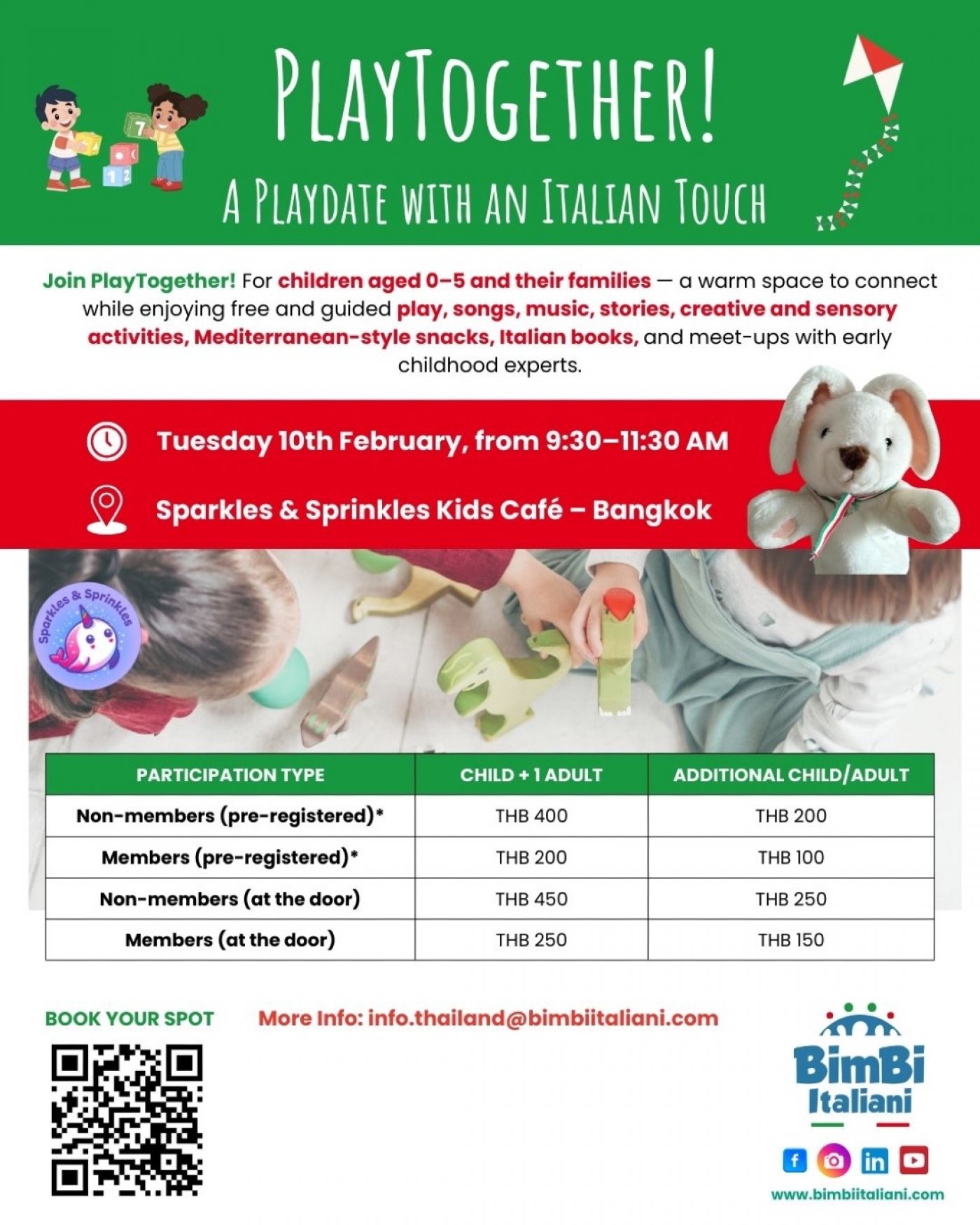 PlayTogether!

A Playdate with an Italian Touch

Join PlayTogether! For children aged 0–5 and their families — a warm space to connect while enjoying free and guided play, songs, music, stories, creative and sensory activities, Mediterranean-style snacks, Italian books, and meet-ups with early childhood experts.

Tuesday 10th February, from 9:30–11:30 AM

Sparkles & Sprinkles Kids Café – Bangkok

Sparkles & Sprinkles

| PARTICIPATION TYPE | CHILD + 1 ADULT | ADDITIONAL CHILD/ADULT |
|---|---|---|
| Non-members (pre-registered)* | THB 400 | THB 200 |
| Members (pre-registered)* | THB 200 | THB 100 |
| Non-members (at the door) | THB 450 | THB 250 |
| Members (at the door) | THB 250 | THB 150 |

BOOK YOUR SPOT

More Info: info.thailand@bimbiitaliani.com

BimBi Italiani

www.bimbiitaliani.com